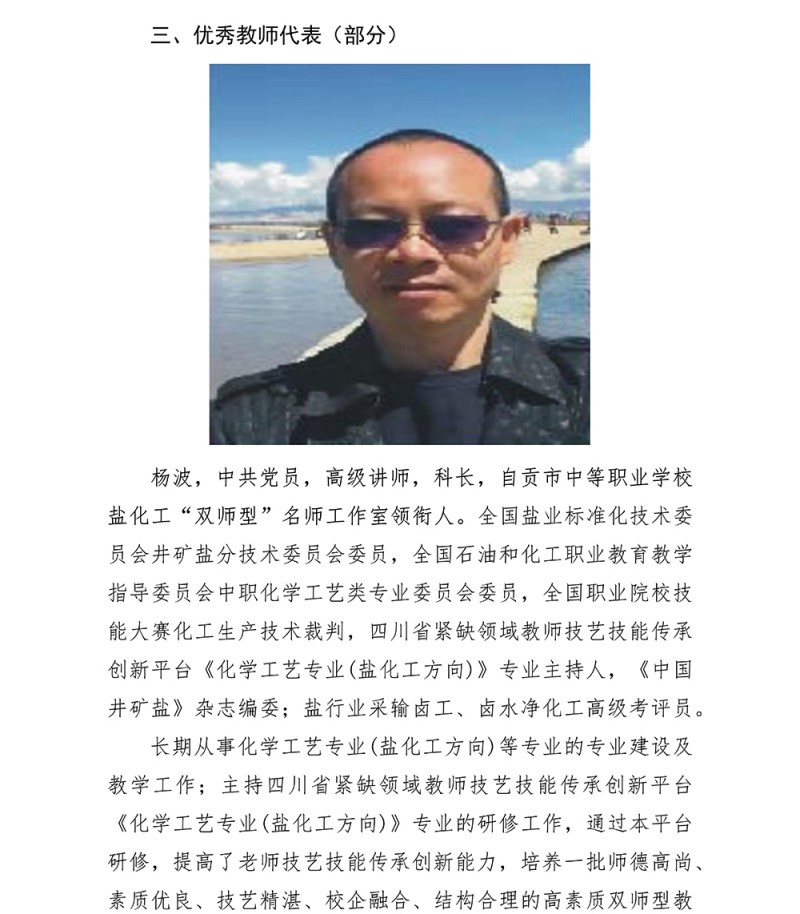 三、优秀教师代表（部分）

杨波，中共党员，高级讲师，科长，自贡市中等职业学校盐化工“双师型”名师工作室领衔人。全国盐业标准化技术委员会井矿盐分技术委员会委员，全国石油和化工职业教育教学指导委员会中职化学工艺类专业委员会委员，全国职业院校技能大赛化工生产技术裁判，四川省紧缺领域教师技艺技能传承创新平台《化学工艺专业(盐化工方向)》专业主持人，《中国井矿盐》杂志编委；盐行业采输卤工、卤水净化工高级考评员。

长期从事化学工艺专业(盐化工方向)等专业的专业建设及教学工作；主持四川省紧缺领域教师技艺技能传承创新平台《化学工艺专业(盐化工方向)》专业的研修工作，通过本平台研修，提高了老师技艺技能传承创新能力，培养一批师德高尚、素质优良、技艺精湛、校企融合、结构合理的高素质双师型教